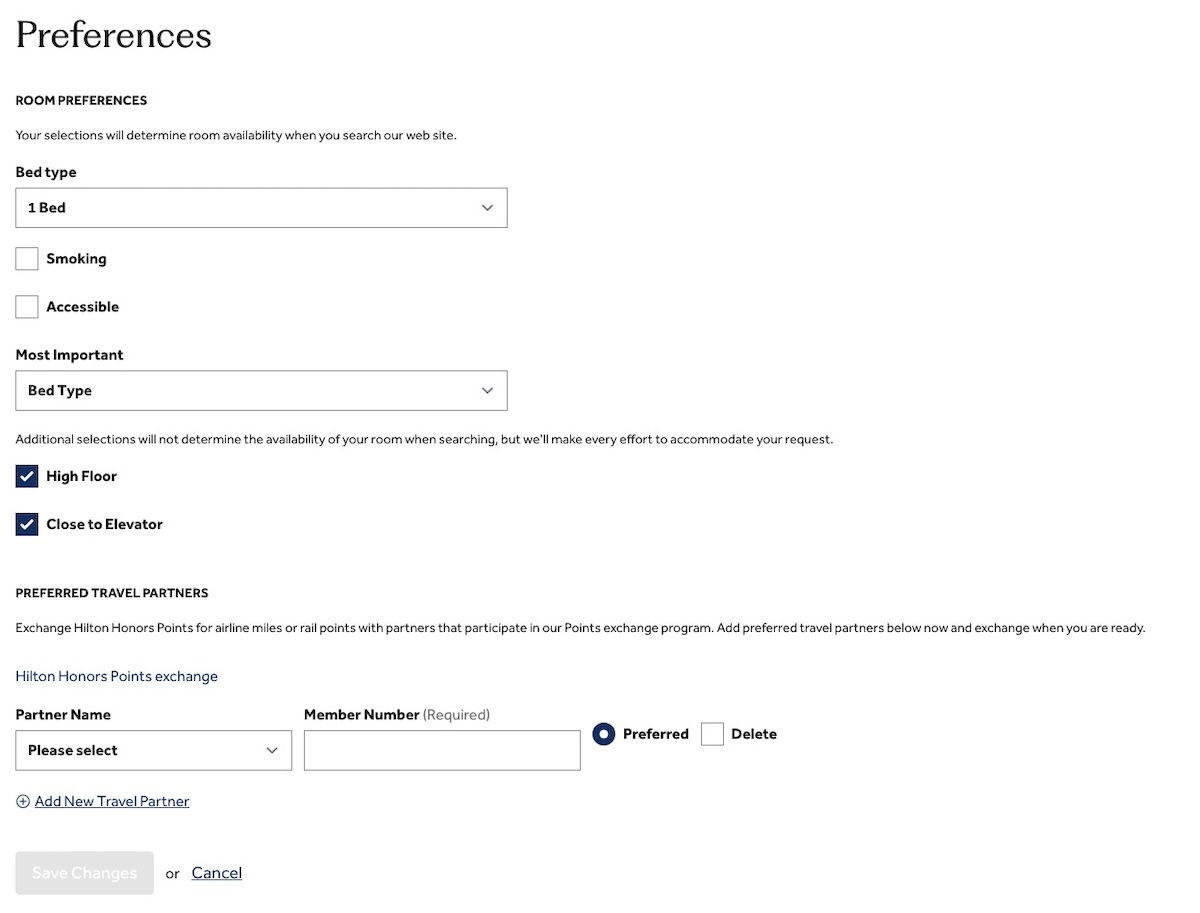 Preferences

ROOM PREFERENCES

Your selections will determine room availability when you search our web site.

Bed type

1 Bed

Smoking

Accessible

Most Important

Bed Type

Additional selections will not determine the availability of your room when searching, but we'll make every effort to accommodate your request.

High Floor

Close to Elevator

PREFERRED TRAVEL PARTNERS

Exchange Hilton Honors Points for airline miles or rail points with partners that participate in our Points exchange program. Add preferred travel partners below now and exchange when you are ready.

Hilton Honors Points exchange

Partner Name

Please select

Member Number (Required)

Preferred

Delete

Add New Travel Partner

Save Changes or Cancel